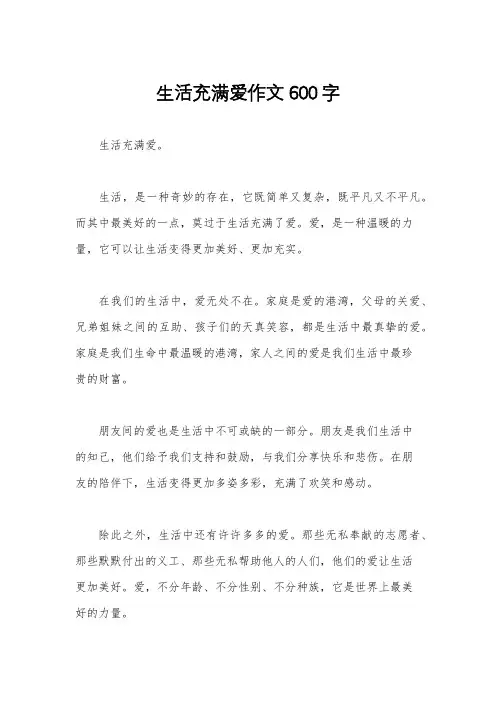 生活充满爱作文600字

生活充满爱。

生活，是一种奇妙的存在，它既简单又复杂，既平凡又不平凡。而其中最美好的一点，莫过于生活充满了爱。爱，是一种温暖的力量，它可以让生活变得更加美好、更加充实。

在我们的生活中，爱无处不在。家庭是爱的港湾，父母的关爱、兄弟姐妹之间的互助、孩子们的天真笑容，都是生活中最真挚的爱。家庭是我们生命中最温暖的港湾，家人之间的爱是我们生活中最珍贵的财富。

朋友间的爱也是生活中不可或缺的一部分。朋友是我们生活中的知己，他们给予我们支持和鼓励，与我们分享快乐和悲伤。在朋友的陪伴下，生活变得更加多姿多彩，充满了欢笑和感动。

除此之外，生活中还有许许多多的爱。那些无私奉献的志愿者、那些默默付出的义工、那些无私帮助他人的人们，他们的爱让生活更加美好。爱，不分年龄、不分性别、不分种族，它是世界上最美好的力量。